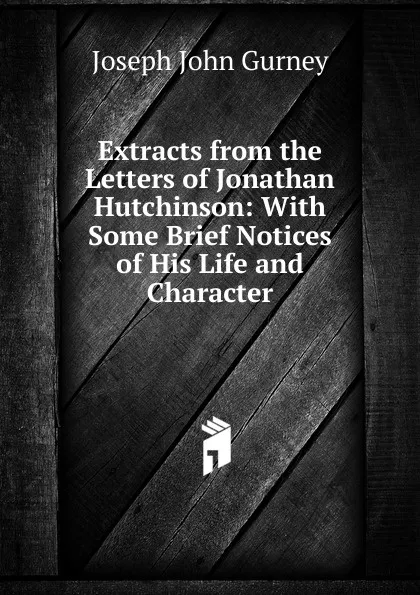 Joseph John Gurney

Extracts from the Letters of Jonathan Hutchinson: With Some Brief Notices of His Life and Character